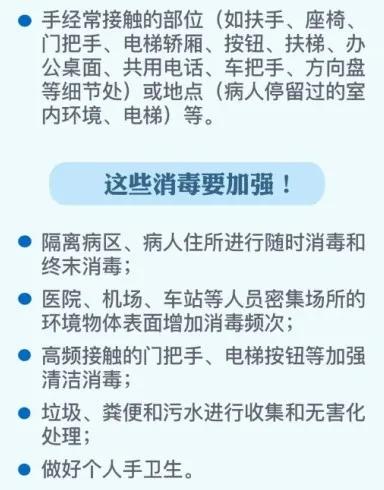 ● 手经常接触的部位（如扶手、座椅、门把手、电梯轿厢、按钮、扶梯、办公桌面、共用电话、车把手、方向盘等细节处）或地点（病人停留过的室内环境、电梯）等。

这些消毒要加强！

● 隔离病区、病人住所进行随时消毒和终末消毒；

● 医院、机场、车站等人员密集场所的环境物体表面增加消毒频次；

● 高频接触的门把手、电梯按钮等加强清洁消毒；

● 垃圾、粪便和污水进行收集和无害化处理；

● 做好个人手卫生。